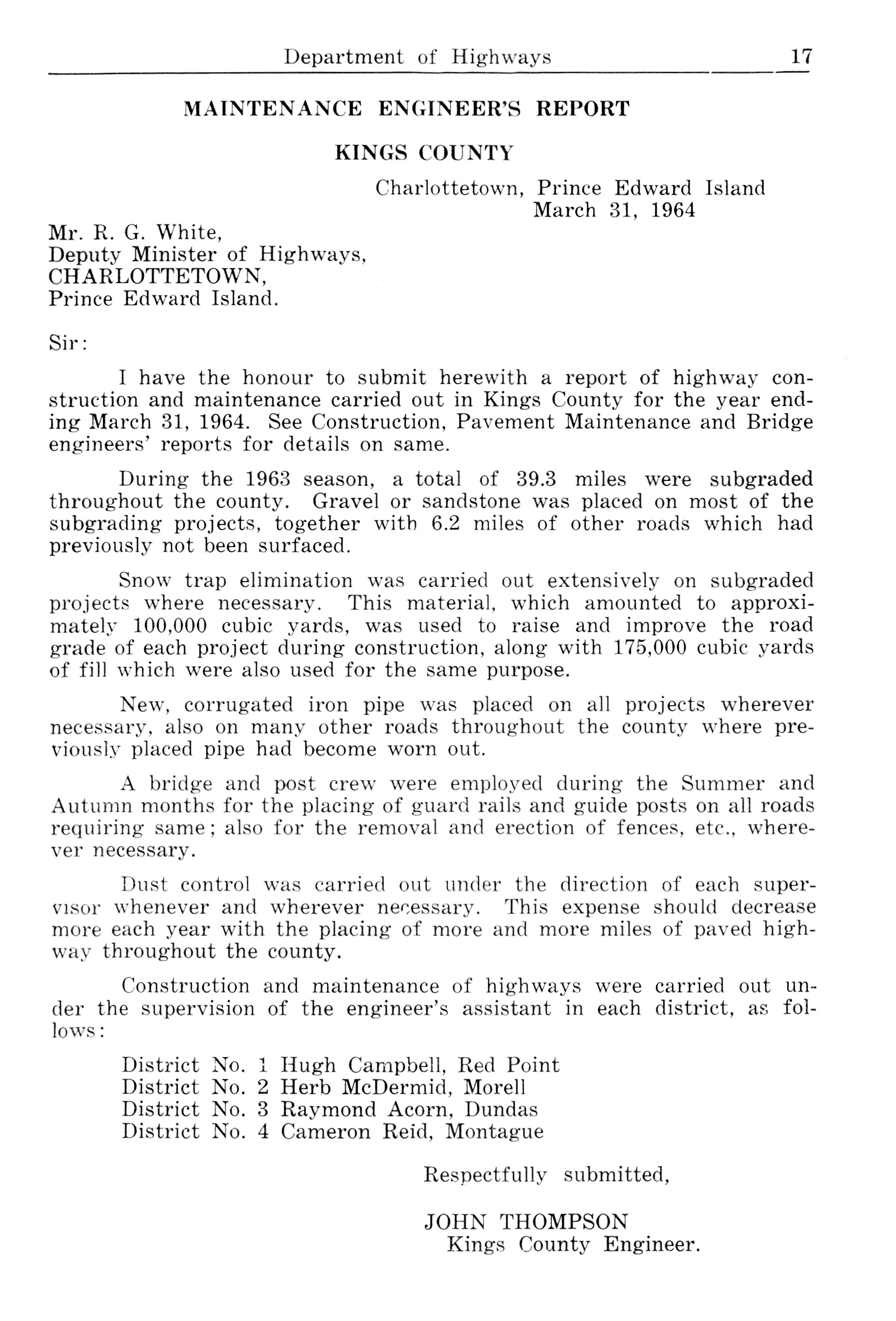 Department of Highways 17

MAINTENANCE ENGINEER'S REPORT

KINGS COUNTY

Charlottetown, Prince Edward Island
March 31, 1964

Mr. R. G. White,
Deputy Minister of Highways,
CHARLOTTETOWN,
Prince Edward Island.

Sir:

I have the honour to submit herewith a report of highway construction and maintenance carried out in Kings County for the year ending March 31, 1964. See Construction, Pavement Maintenance and Bridge engineers' reports for details on same.

During the 1963 season, a total of 39.3 miles were subgraded throughout the county. Gravel or sandstone was placed on most of the subgrading projects, together with 6.2 miles of other roads which had previously not been surfaced.

Snow trap elimination was carried out extensively on subgraded projects where necessary. This material, which amounted to approximately 100,000 cubic yards, was used to raise and improve the road grade of each project during construction, along with 175,000 cubic yards of fill which were also used for the same purpose.

New, corrugated iron pipe was placed on all projects wherever necessary, also on many other roads throughout the county where previously placed pipe had become worn out.

A bridge and post crew were employed during the Summer and Autumn months for the placing of guard rails and guide posts on all roads requiring same; also for the removal and erection of fences, etc., wherever necessary.

Dust control was carried out under the direction of each supervisor whenever and wherever necessary. This expense should decrease more each year with the placing of more and more miles of paved highway throughout the county.

Construction and maintenance of highways were carried out under the supervision of the engineer's assistant in each district, as follows:

District No. 1 Hugh Campbell, Red Point
District No. 2 Herb McDermid, Morell
District No. 3 Raymond Acorn, Dundas
District No. 4 Cameron Reid, Montague

Respectfully submitted,

JOHN THOMPSON
Kings County Engineer.